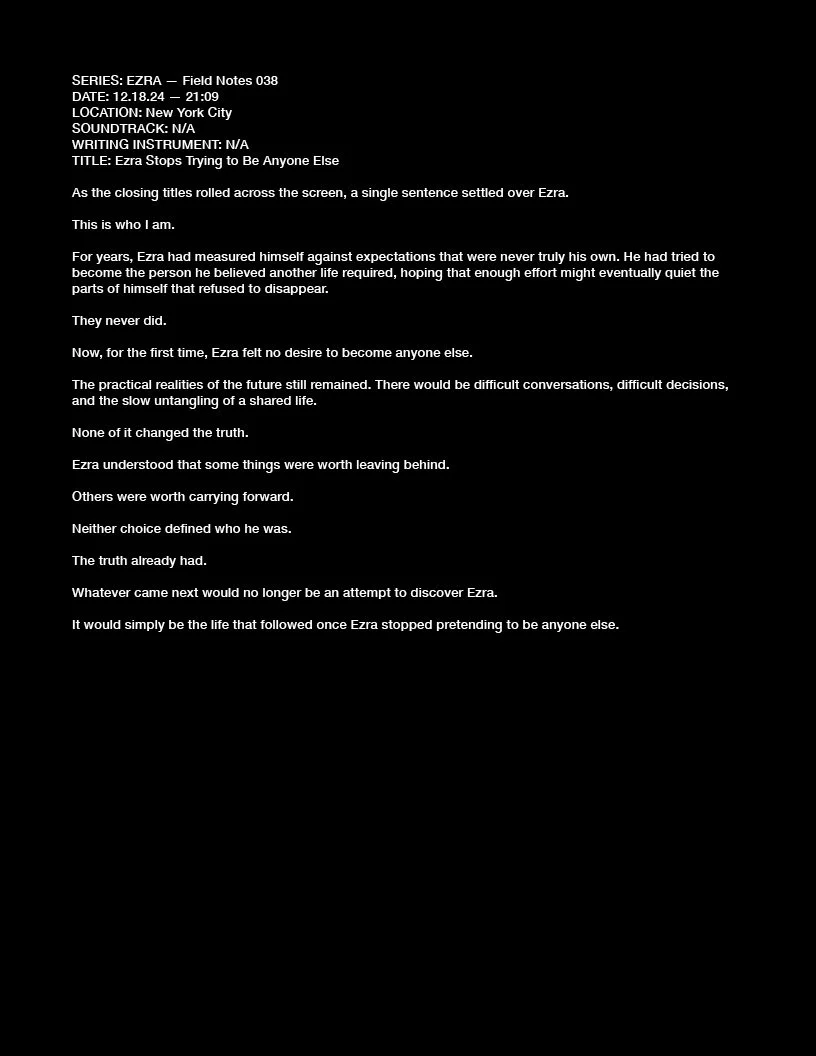 SERIES: EZRA — Field Notes 038
DATE: 12.18.24 — 21:09
LOCATION: New York City
SOUNDTRACK: N/A
WRITING INSTRUMENT: N/A
TITLE: Ezra Stops Trying to Be Anyone Else

As the closing titles rolled across the screen, a single sentence settled over Ezra.

This is who I am.

For years, Ezra had measured himself against expectations that were never truly his own. He had tried to become the person he believed another life required, hoping that enough effort might eventually quiet the parts of himself that refused to disappear.

They never did.

Now, for the first time, Ezra felt no desire to become anyone else.

The practical realities of the future still remained. There would be difficult conversations, difficult decisions, and the slow untangling of a shared life.

None of it changed the truth.

Ezra understood that some things were worth leaving behind.

Others were worth carrying forward.

Neither choice defined who he was.

The truth already had.

Whatever came next would no longer be an attempt to discover Ezra.

It would simply be the life that followed once Ezra stopped pretending to be anyone else.